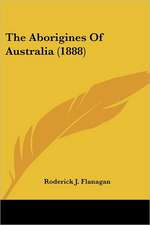 The Aborigines Of Australia (1888)

Roderick J. Flanagan